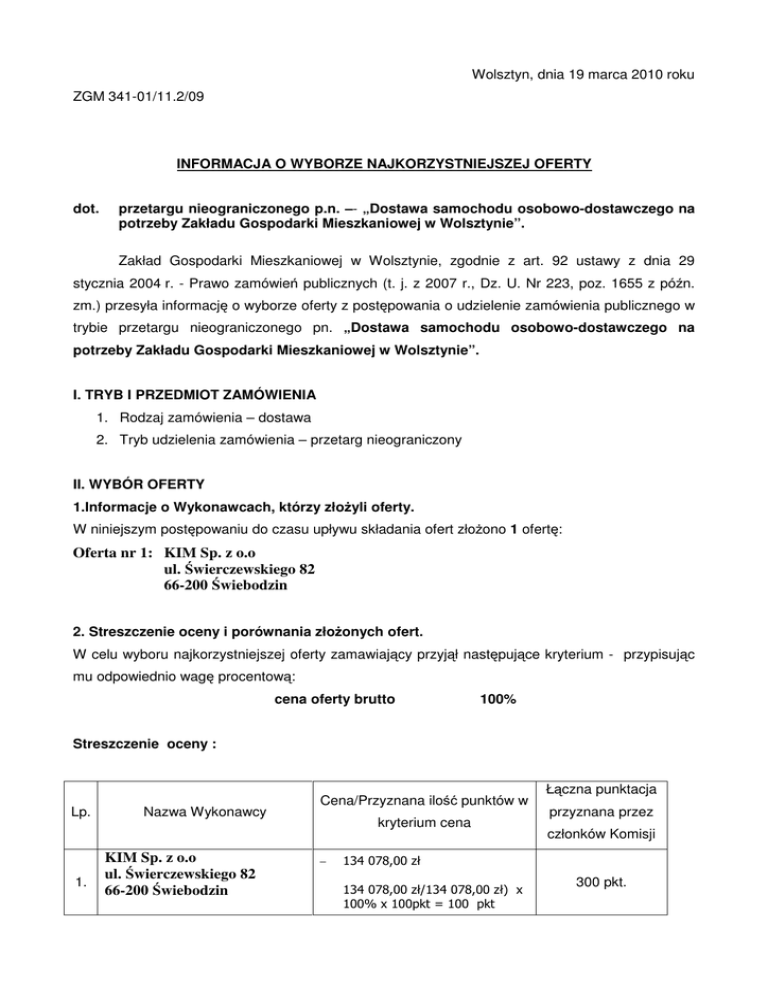 Wolsztyn, dnia 19 marca 2010 roku

ZGM 341-01/11.2/09

INFORMACJA O WYBORZE NAJKORZYSTNIEJSZEJ OFERTY

dot. przetargu nieograniczonego p.n. –- „Dostawa samochodu osobowo-dostawczego na potrzeby Zakładu Gospodarki Mieszkaniowej w Wolsztynie".

Zakład Gospodarki Mieszkaniowej w Wolsztynie, zgodnie z art. 92 ustawy z dnia 29 stycznia 2004 r. - Prawo zamówień publicznych (t. j. z 2007 r., Dz. U. Nr 223, poz. 1655 z późn. zm.) przesyła informację o wyborze oferty z postępowania o udzielenie zamówienia publicznego w trybie przetargu nieograniczonego pn. „Dostawa samochodu osobowo-dostawczego na potrzeby Zakładu Gospodarki Mieszkaniowej w Wolsztynie".

I. TRYB I PRZEDMIOT ZAMÓWIENIA
1. Rodzaj zamówienia – dostawa
2. Tryb udzielenia zamówienia – przetarg nieograniczony

II. WYBÓR OFERTY
1.Informacje o Wykonawcach, którzy złożyli oferty.
W niniejszym postępowaniu do czasu upływu składania ofert złożono 1 ofertę:
Oferta nr 1: KIM Sp. z o.o
ul. Świerczewskiego 82
66-200 Świebodzin

2. Streszczenie oceny i porównania złożonych ofert.
W celu wyboru najkorzystniejszej oferty zamawiający przyjął następujące kryterium - przypisując mu odpowiednio wagę procentową:
cena oferty brutto 100%

Streszczenie oceny :

| Lp. | Nazwa Wykonawcy | Cena/Przyznana ilość punktów w kryterium cena | Łączna punktacja przyznana przez członków Komisji |
|---|---|---|---|
| 1. | KIM Sp. z o.o ul. Świerczewskiego 82 66-200 Świebodzin | – 134 078,00 zł 134 078,00 zł/134 078,00 zł) x 100% x 100pkt = 100 pkt | 300 pkt. |